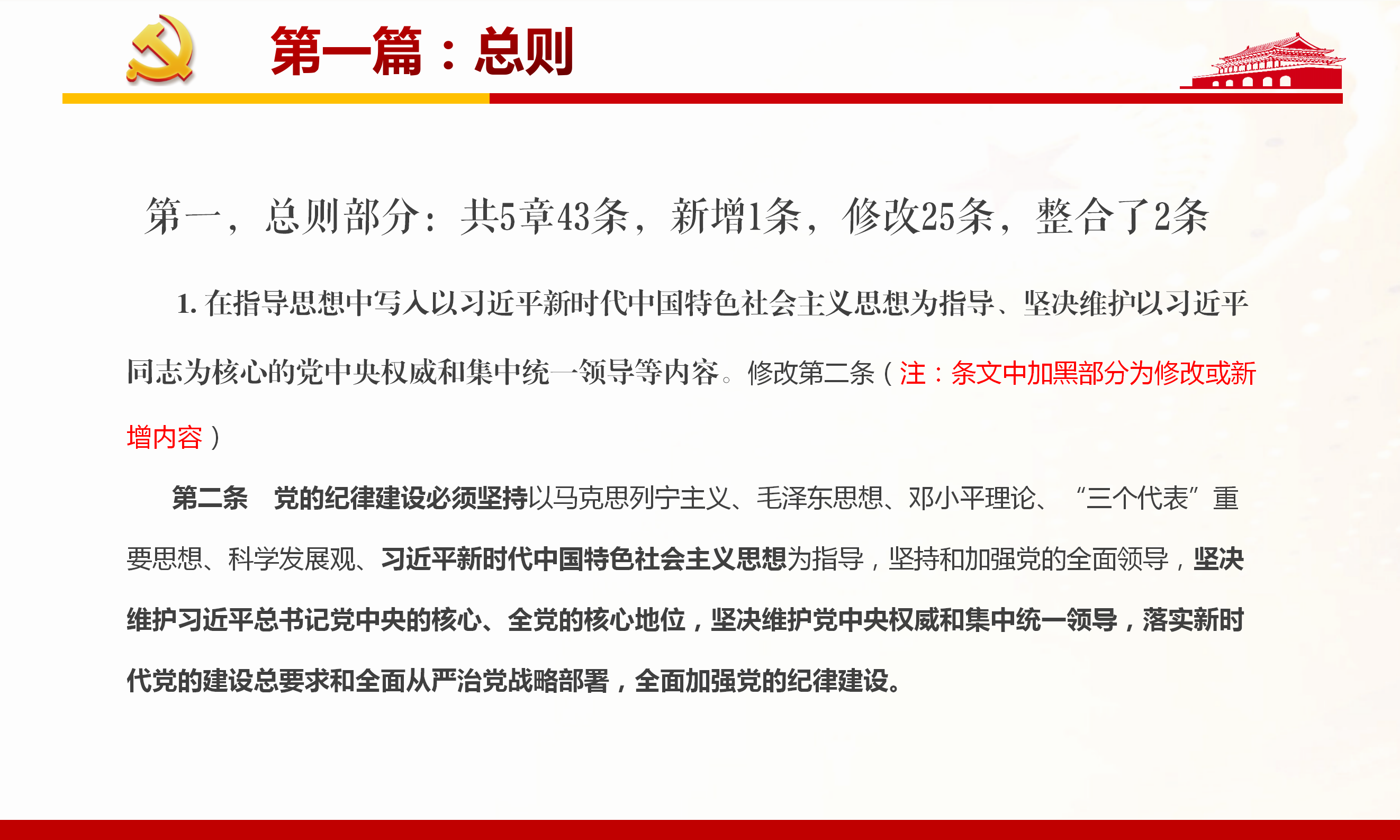 第一篇：总则

第一，总则部分：共5章43条，新增1条，修改25条，整合了2条

1. 在指导思想中写入以习近平新时代中国特色社会主义思想为指导、坚决维护以习近平同志为核心的党中央权威和集中统一领导等内容。修改第二条（注：条文中加黑部分为修改或新增内容）

第二条　党的纪律建设必须坚持以马克思列宁主义、毛泽东思想、邓小平理论、“三个代表”重要思想、科学发展观、习近平新时代中国特色社会主义思想为指导，坚持和加强党的全面领导，坚决维护习近平总书记党中央的核心、全党的核心地位，坚决维护党中央权威和集中统一领导，落实新时代党的建设总要求和全面从严治党战略部署，全面加强党的纪律建设。